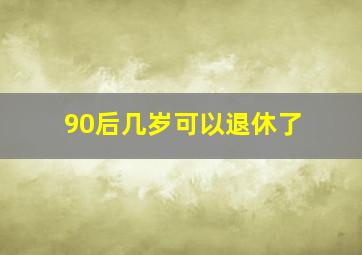 90后几岁可以退休了